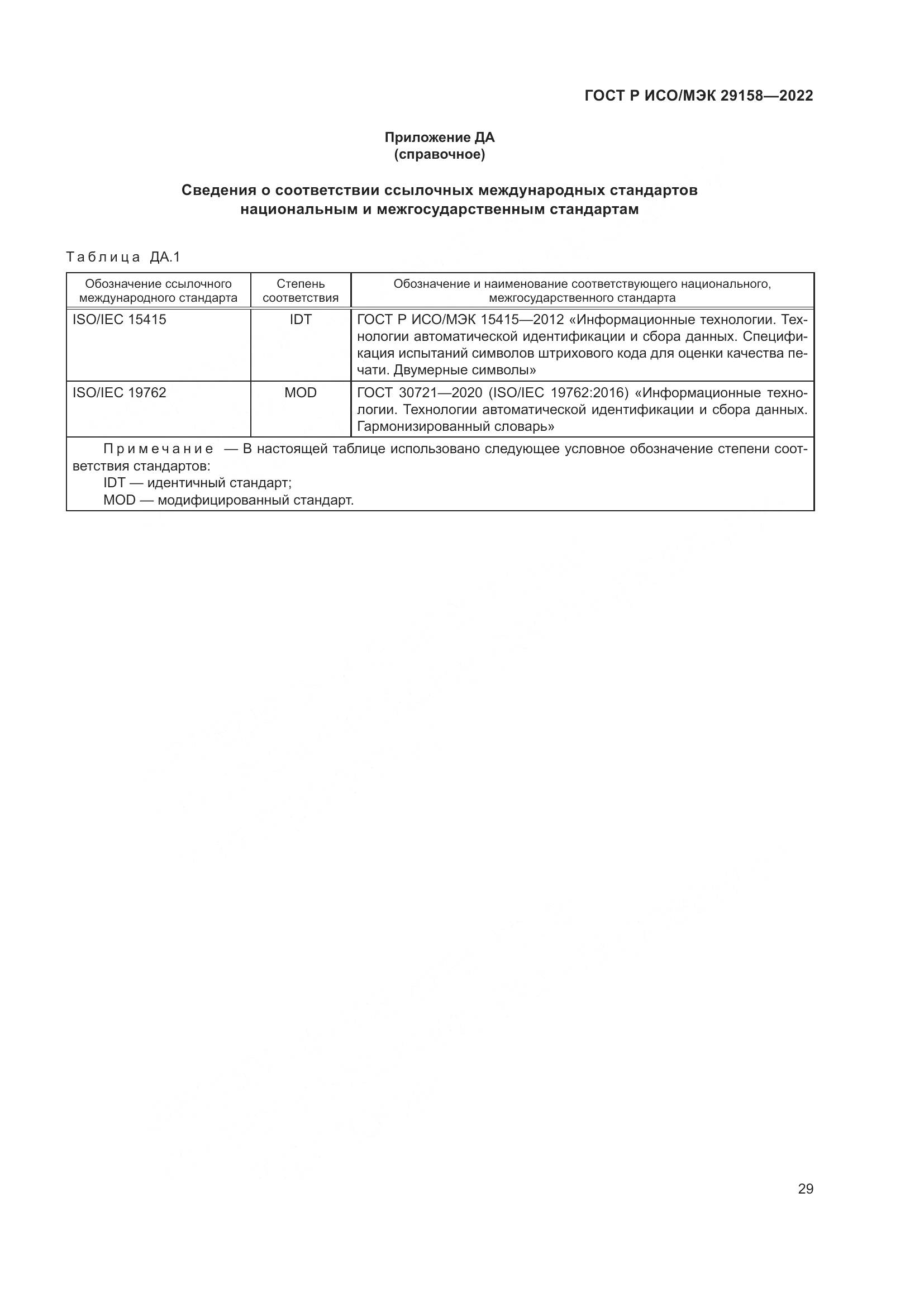 ГОСТ Р ИСО/МЭК 29158—2022

Приложение ДА
(справочное)

Сведения о соответствии ссылочных международных стандартов национальным и межгосударственным стандартам

Таблица ДА.1

| Обозначение ссылочного международного стандарта | Степень соответствия | Обозначение и наименование соответствующего национального, межгосударственного стандарта |
|---|---|---|
| ISO/IEC 15415 | IDT | ГОСТ Р ИСО/МЭК 15415—2012 «Информационные технологии. Технологии автоматической идентификации и сбора данных. Спецификация испытаний символов штрихового кода для оценки качества печати. Двумерные символы» |
| ISO/IEC 19762 | MOD | ГОСТ 30721—2020 (ISO/IEC 19762:2016) «Информационные технологии. Технологии автоматической идентификации и сбора данных. Гармонизированный словарь» |

Примечание — В настоящей таблице использовано следующее условное обозначение степени соответствия стандартов:
IDT — идентичный стандарт;
MOD — модифицированный стандарт.

29